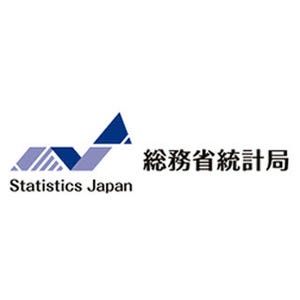 Statistics Japan

総務省統計局